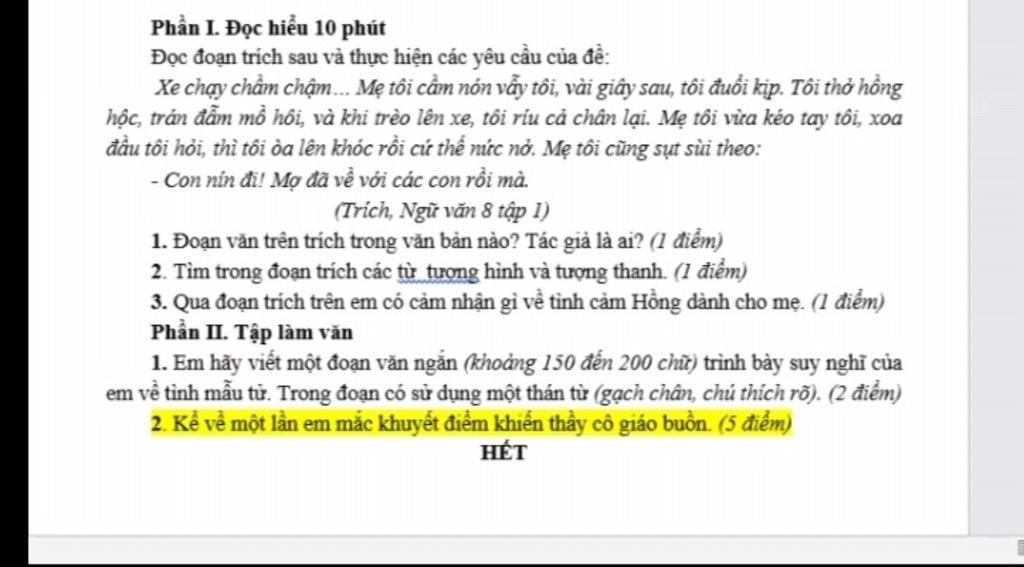 Phần I. Đọc hiểu 10 phút
Đọc đoạn trích sau và thực hiện các yêu cầu của đề:

Xe chạy chầm chậm... Mẹ tôi cầm nón vẫy tôi, vài giây sau, tôi đuổi kịp. Tôi thở hồng hộc, trán đẫm mồ hôi, và khi trèo lên xe, tôi ríu cả chân lại. Mẹ tôi vừa kéo tay tôi, xoa đầu tôi hỏi, thì tôi òa lên khóc rồi cứ thế nức nở. Mẹ tôi cũng sụt sùi theo:

- Con nín đi! Mợ đã về với các con rồi mà.

(Trích, Ngữ văn 8 tập 1)

1. Đoạn văn trên trích trong văn bản nào? Tác giả là ai? (1 điểm)
2. Tìm trong đoạn trích các từ tượng hình và tượng thanh. (1 điểm)
3. Qua đoạn trích trên em có cảm nhận gì về tình cảm Hồng dành cho mẹ. (1 điểm)

Phần II. Tập làm văn
1. Em hãy viết một đoạn văn ngắn (khoảng 150 đến 200 chữ) trình bày suy nghĩ của em về tình mẫu tử. Trong đoạn có sử dụng một thán từ (gạch chân, chú thích rõ). (2 điểm)
2. Kể về một lần em mắc khuyết điểm khiến thầy cô giáo buồn. (5 điểm)

HẾT